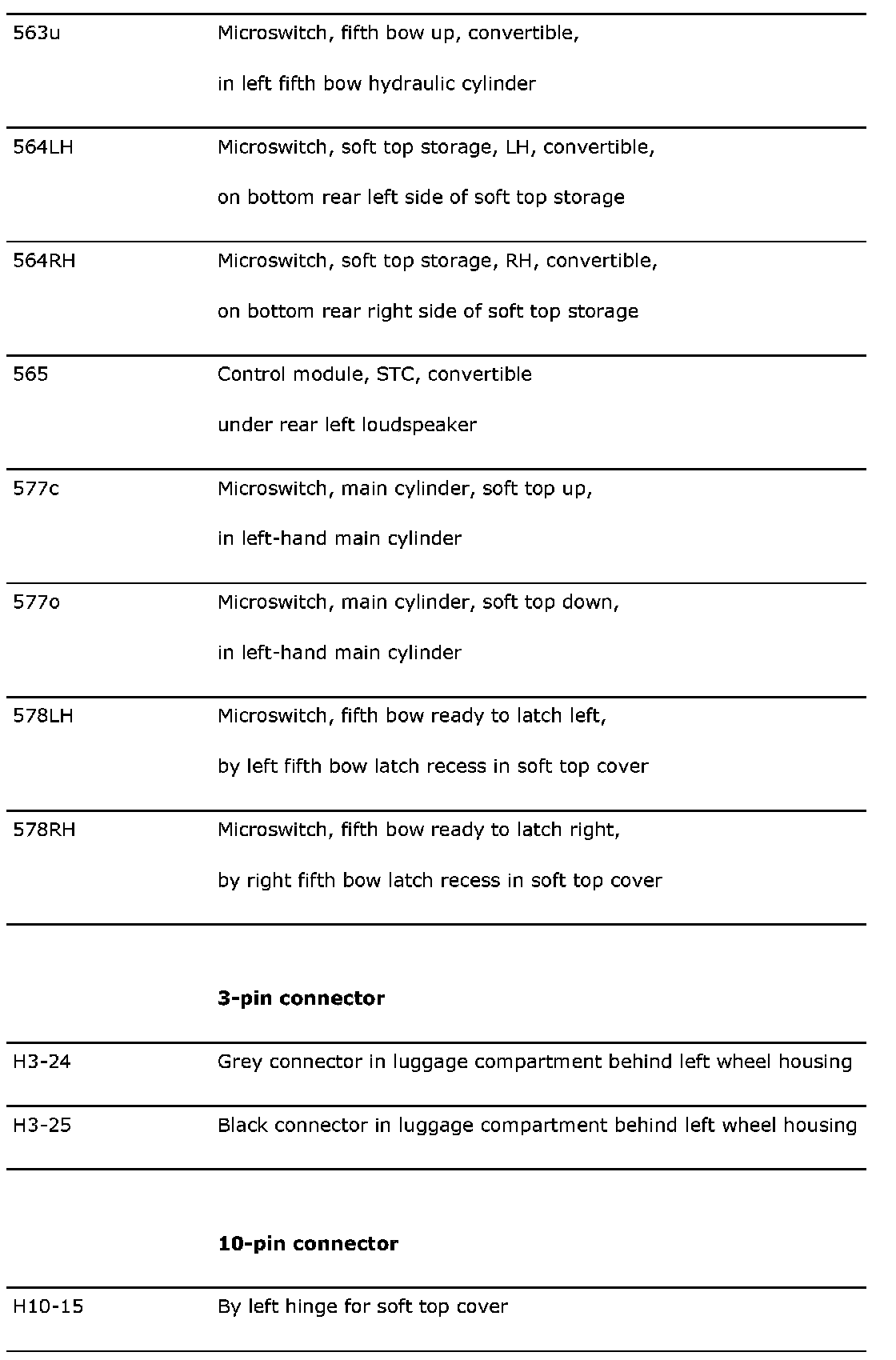 | | |
|---|---|
| 563u | Microswitch, fifth bow up, convertible, in left fifth bow hydraulic cylinder |
| 564LH | Microswitch, soft top storage, LH, convertible, on bottom rear left side of soft top storage |
| 564RH | Microswitch, soft top storage, RH, convertible, on bottom rear right side of soft top storage |
| 565 | Control module, STC, convertible under rear left loudspeaker |
| 577c | Microswitch, main cylinder, soft top up, in left-hand main cylinder |
| 577o | Microswitch, main cylinder, soft top down, in left-hand main cylinder |
| 578LH | Microswitch, fifth bow ready to latch left, by left fifth bow latch recess in soft top cover |
| 578RH | Microswitch, fifth bow ready to latch right, by right fifth bow latch recess in soft top cover |

**3-pin connector**

| | |
|---|---|
| H3-24 | Grey connector in luggage compartment behind left wheel housing |
| H3-25 | Black connector in luggage compartment behind left wheel housing |

**10-pin connector**

| | |
|---|---|
| H10-15 | By left hinge for soft top cover |